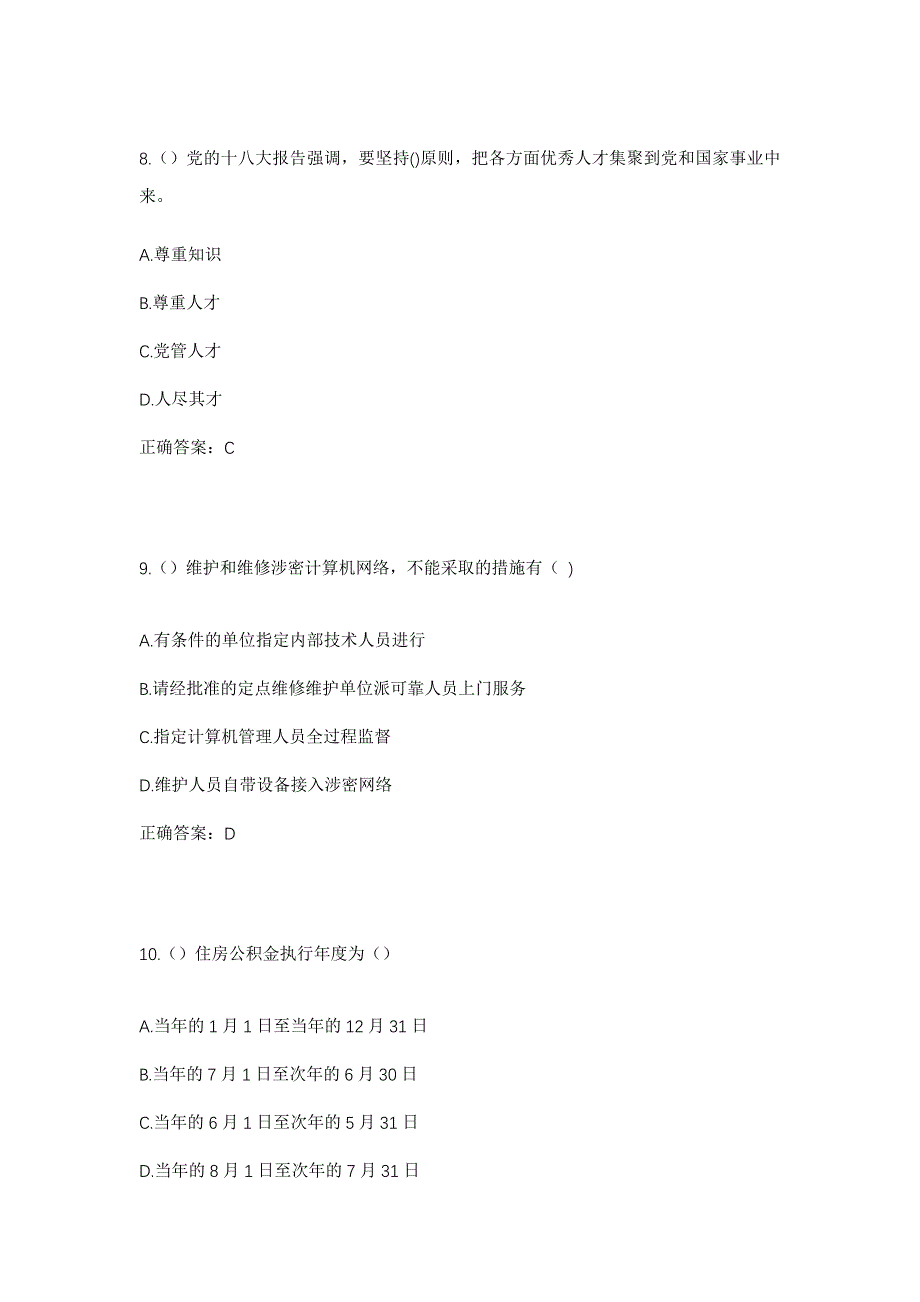 8.（）党的十八大报告强调，要坚持()原则，把各方面优秀人才集聚到党和国家事业中来。

A.尊重知识

B.尊重人才

C.党管人才

D.人尽其才

正确答案：C

9.（）维护和维修涉密计算机网络，不能采取的措施有（ )

A.有条件的单位指定内部技术人员进行

B.请经批准的定点维修维护单位派可靠人员上门服务

C.指定计算机管理人员全过程监督

D.维护人员自带设备接入涉密网络

正确答案：D

10.（）住房公积金执行年度为（）

A.当年的 1 月 1 日至当年的 12 月 31 日

B.当年的 7 月 1 日至次年的 6 月 30 日

C.当年的 6 月 1 日至次年的 5 月 31 日

D.当年的 8 月 1 日至次年的 7 月 31 日